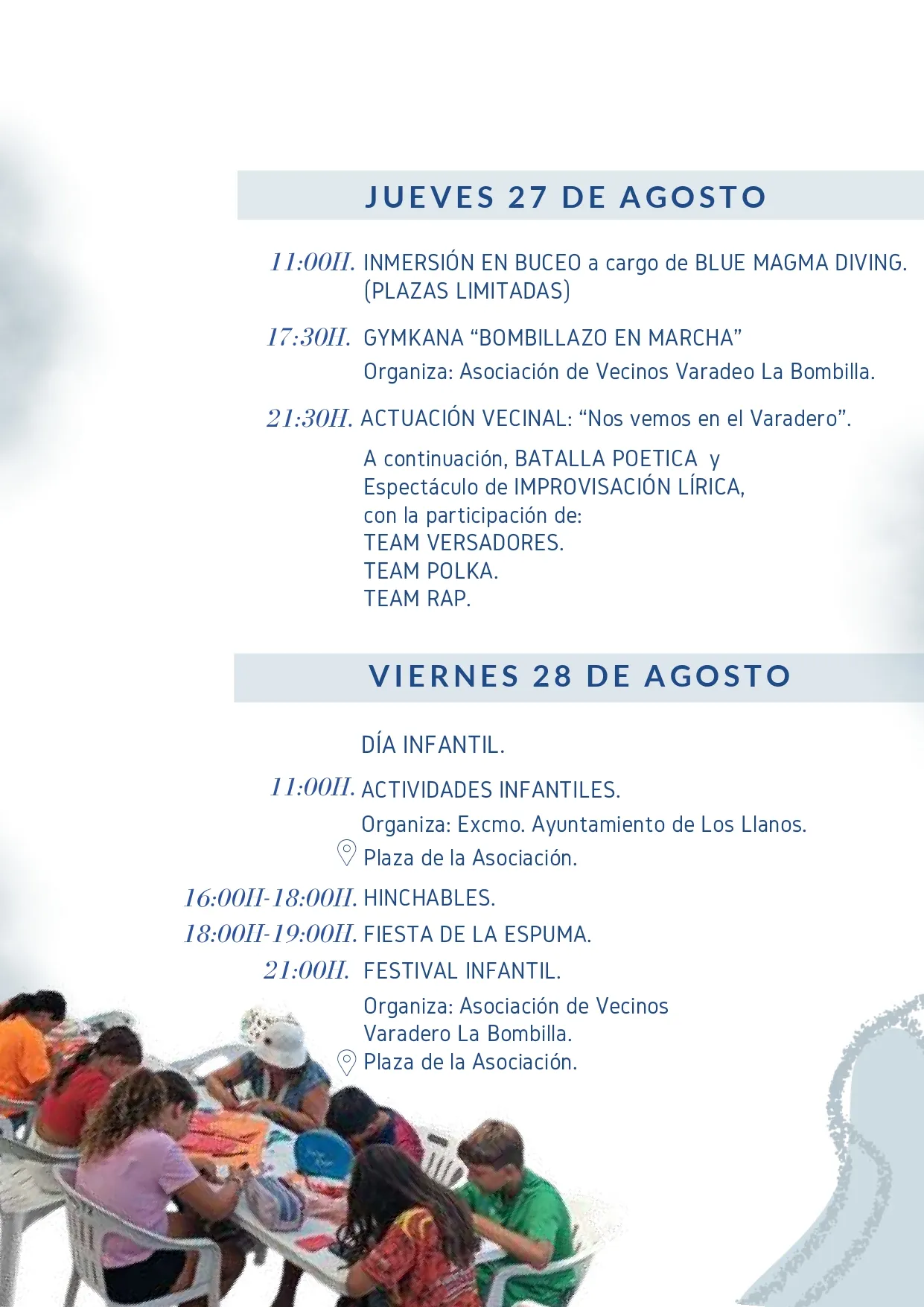 JUEVES 27 DE AGOSTO

11:00H. INMERSIÓN EN BUCEO a cargo de BLUE MAGMA DIVING. (PLAZAS LIMITADAS)

17:30H. GYMKANA “BOMBILLAZO EN MARCHA”
Organiza: Asociación de Vecinos Varadeo La Bombilla.

21:30H. ACTUACIÓN VECINAL: “Nos vemos en el Varadero”.

A continuación, BATALLA POETICA y Espectáculo de IMPROVISACIÓN LÍRICA, con la participación de:
TEAM VERSADORES.
TEAM POLKA.
TEAM RAP.

VIERNES 28 DE AGOSTO

DÍA INFANTIL.

11:00H. ACTIVIDADES INFANTILES.
Organiza: Excmo. Ayuntamiento de Los Llanos.
Plaza de la Asociación.

16:00H-18:00H. HINCHABLES.
18:00H-19:00H. FIESTA DE LA ESPUMA.
21:00H. FESTIVAL INFANTIL.
Organiza: Asociación de Vecinos Varadero La Bombilla.
Plaza de la Asociación.